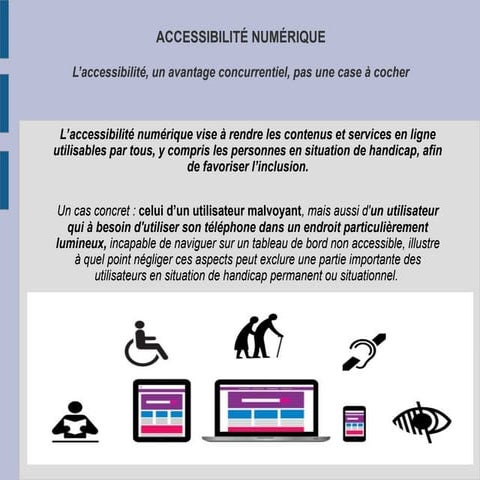 ACCESSIBILITÉ NUMÉRIQUE

L'accessibilité, un avantage concurrentiel, pas une case à cocher

L'accessibilité numérique vise à rendre les contenus et services en ligne utilisables par tous, y compris les personnes en situation de handicap, afin de favoriser l'inclusion.

Un cas concret : celui d'un utilisateur malvoyant, mais aussi d'un utilisateur qui à besoin d'utiliser son téléphone dans un endroit particulièrement lumineux, incapable de naviguer sur un tableau de bord non accessible, illustre à quel point négliger ces aspects peut exclure une partie importante des utilisateurs en situation de handicap permanent ou situationnel.